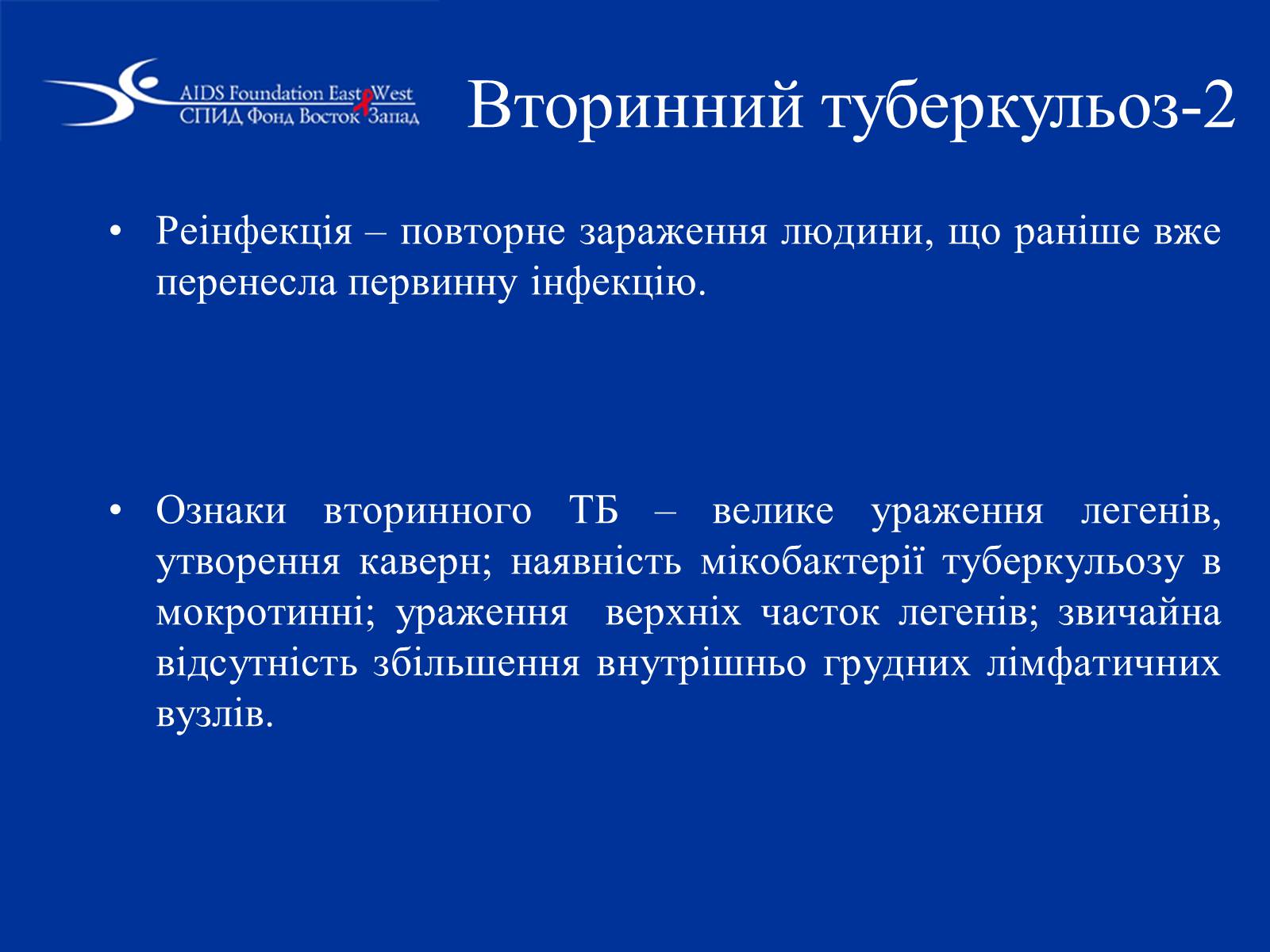 AIDS Foundation East West
СПИД Фонд Восток Запад

Вторинний туберкульоз-2

• Реінфекція – повторне зараження людини, що раніше вже перенесла первинну інфекцію.

• Ознаки вторинного ТБ – велике ураження легенів, утворення каверн; наявність мікобактерії туберкульозу в мокротинні; ураження верхніх часток легенів; звичайна відсутність збільшення внутрішньо грудних лімфатичних вузлів.